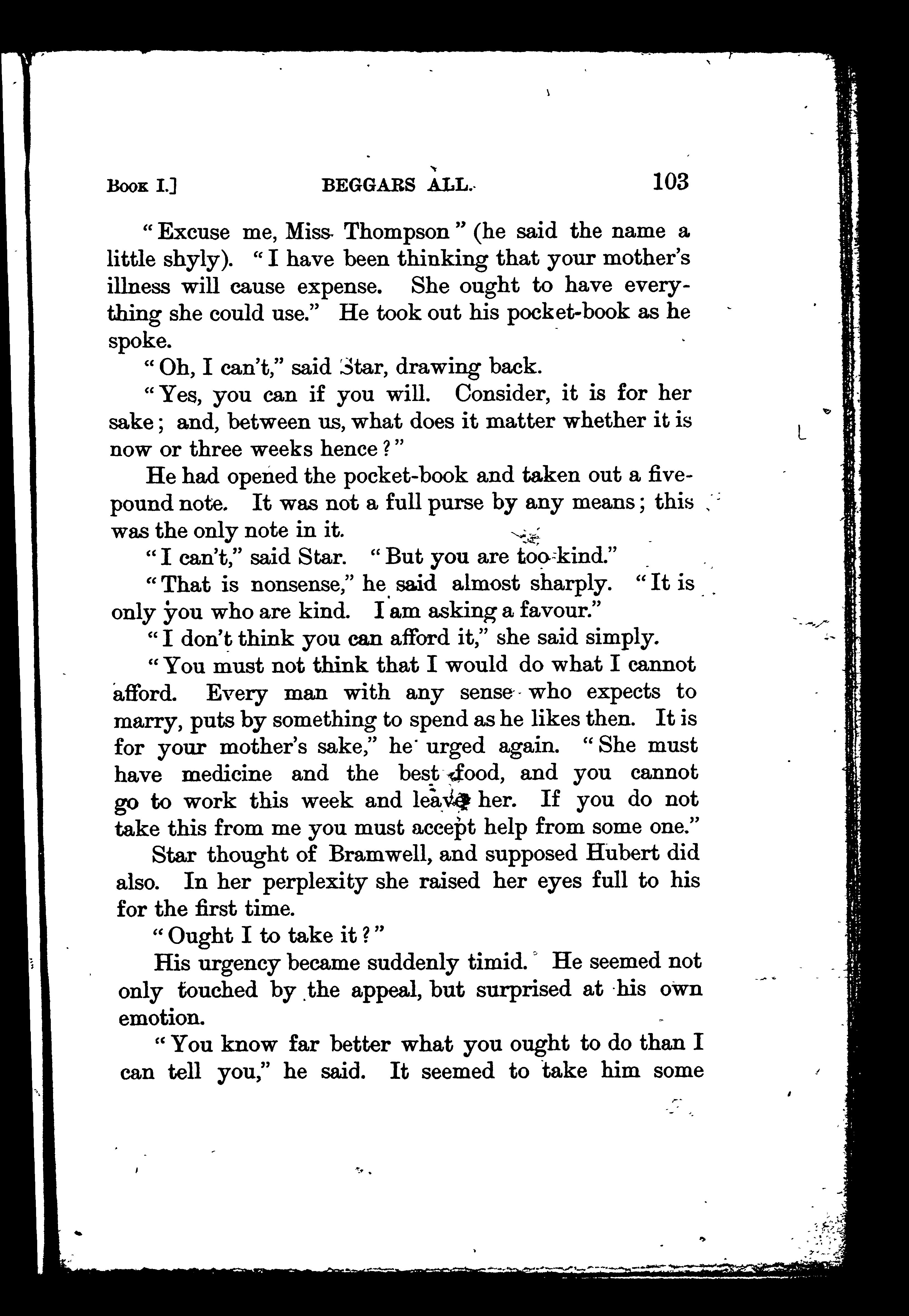 Book I.] BEGGARS ALL. 103

"Excuse me, Miss Thompson" (he said the name a little shyly). "I have been thinking that your mother's illness will cause expense. She ought to have everything she could use." He took out his pocket-book as he spoke.

"Oh, I can't," said Star, drawing back.

"Yes, you can if you will. Consider, it is for her sake; and, between us, what does it matter whether it is now or three weeks hence?"

He had opened the pocket-book and taken out a five-pound note. It was not a full purse by any means; this was the only note in it.

"I can't," said Star. "But you are too kind."

"That is nonsense," he said almost sharply. "It is only you who are kind. I am asking a favour."

"I don't think you can afford it," she said simply.

"You must not think that I would do what I cannot afford. Every man with any sense who expects to marry, puts by something to spend as he likes then. It is for your mother's sake," he urged again. "She must have medicine and the best food, and you cannot go to work this week and leave her. If you do not take this from me you must accept help from some one."

Star thought of Bramwell, and supposed Hubert did also. In her perplexity she raised her eyes full to his for the first time.

"Ought I to take it?"

His urgency became suddenly timid. He seemed not only touched by the appeal, but surprised at his own emotion.

"You know far better what you ought to do than I can tell you," he said. It seemed to take him some